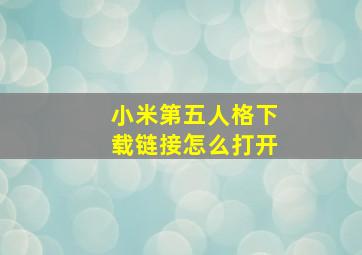 小米第五人格下载链接怎么打开